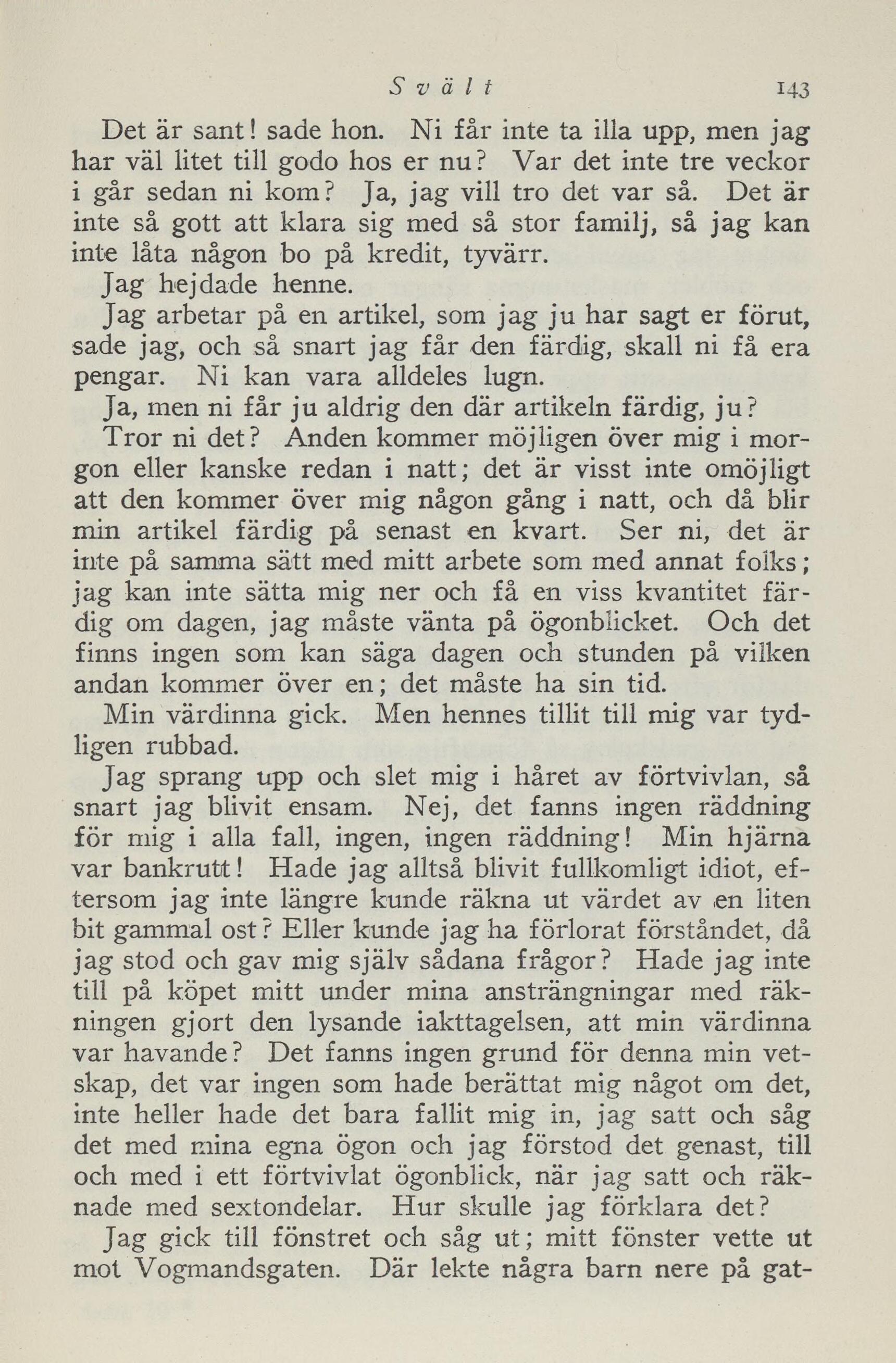 Svält 143

Det är sant! sade hon. Ni får inte ta illa upp, men jag har väl litet till godo hos er nu? Var det inte tre veckor i går sedan ni kom? Ja, jag vill tro det var så. Det är inte så gott att klara sig med så stor familj, så jag kan inte låta någon bo på kredit, tyvärr.

Jag hejdade henne.

Jag arbetar på en artikel, som jag ju har sagt er förut, sade jag, och så snart jag får den färdig, skall ni få era pengar. Ni kan vara alldeles lugn.

Ja, men ni får ju aldrig den där artikeln färdig, ju?

Tror ni det? Anden kommer möjligen över mig i morgon eller kanske redan i natt; det är visst inte omöjligt att den kommer över mig någon gång i natt, och då blir min artikel färdig på senast en kvart. Ser ni, det är inte på samma sätt med mitt arbete som med annat folks; jag kan inte sätta mig ner och få en viss kvantitet färdig om dagen, jag måste vänta på ögonblicket. Och det finns ingen som kan säga dagen och stunden på vilken andan kommer över en; det måste ha sin tid.

Min värdinna gick. Men hennes tillit till mig var tydligen rubbad.

Jag sprang upp och slet mig i håret av förtvivlan, så snart jag blivit ensam. Nej, det fanns ingen räddning för mig i alla fall, ingen, ingen räddning! Min hjärna var bankrutt! Hade jag alltså blivit fullkomligt idiot, eftersom jag inte längre kunde räkna ut värdet av en liten bit gammal ost? Eller kunde jag ha förlorat förståndet, då jag stod och gav mig själv sådana frågor? Hade jag inte till på köpet mitt under mina ansträngningar med räkningen gjort den lysande iakttagelsen, att min värdinna var havande? Det fanns ingen grund för denna min vetskap, det var ingen som hade berättat mig något om det, inte heller hade det bara fallit mig in, jag satt och såg det med mina egna ögon och jag förstod det genast, till och med i ett förtvivlat ögonblick, när jag satt och räknade med sextondelar. Hur skulle jag förklara det?

Jag gick till fönstret och såg ut; mitt fönster vette ut mot Vogmandsgaten. Där lekte några barn nere på gat-